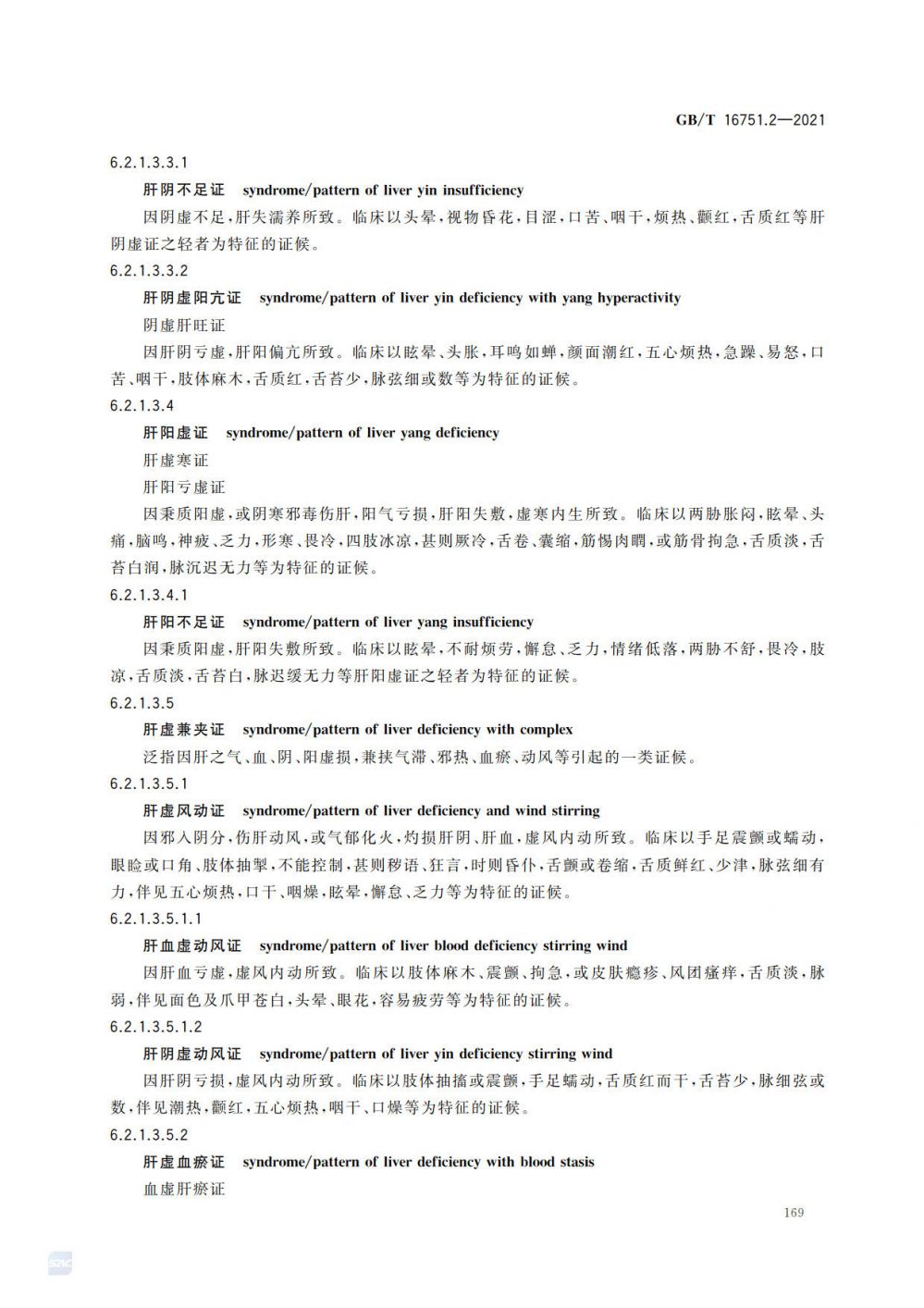 GB/T 16751.2—2021

6.2.1.3.3.1

肝阴不足证　syndrome/pattern of liver yin insufficiency

因阴虚不足，肝失濡养所致。临床以头晕，视物昏花，目涩，口苦、咽干，烦热、颧红，舌质红等肝阴虚证之轻者为特征的证候。

6.2.1.3.3.2

肝阴虚阳亢证　syndrome/pattern of liver yin deficiency with yang hyperactivity

阴虚肝旺证

因肝阴亏虚，肝阳偏亢所致。临床以眩晕、头胀，耳鸣如蝉，颜面潮红，五心烦热，急躁、易怒，口苦、咽干，肢体麻木，舌质红，舌苔少，脉弦细或数等为特征的证候。

6.2.1.3.4

肝阳虚证　syndrome/pattern of liver yang deficiency

肝虚寒证

肝阳亏虚证

因秉质阳虚，或阴寒邪毒伤肝，阳气亏损，肝阳失敷，虚寒内生所致。临床以两胁胀闷，眩晕、头痛，脑鸣，神疲、乏力，形寒、畏冷，四肢冰凉，甚则厥冷，舌卷、囊缩，筋惕肉瞤，或筋骨拘急，舌质淡，舌苔白润，脉沉迟无力等为特征的证候。

6.2.1.3.4.1

肝阳不足证　syndrome/pattern of liver yang insufficiency

因秉质阳虚，肝阳失敷所致。临床以眩晕，不耐烦劳，懈怠、乏力，情绪低落，两胁不舒，畏冷，肢凉，舌质淡，舌苔白，脉迟缓无力等肝阳虚证之轻者为特征的证候。

6.2.1.3.5

肝虚兼夹证　syndrome/pattern of liver deficiency with complex

泛指因肝之气、血、阴、阳虚损，兼挟气滞、邪热、血瘀、动风等引起的一类证候。

6.2.1.3.5.1

肝虚风动证　syndrome/pattern of liver deficiency and wind stirring

因邪入阴分，伤肝动风，或气郁化火，灼损肝阴、肝血，虚风内动所致。临床以手足震颤或蠕动，眼睑或口角、肢体抽掣，不能控制，甚则秽语、狂言，时则昏仆，舌颤或卷缩，舌质鲜红、少津，脉弦细有力，伴见五心烦热，口干、咽燥，眩晕，懈怠、乏力等为特征的证候。

6.2.1.3.5.1.1

肝血虚动风证　syndrome/pattern of liver blood deficiency stirring wind

因肝血亏虚，虚风内动所致。临床以肢体麻木、震颤、拘急，或皮肤瘾疹、风团瘙痒，舌质淡，脉弱，伴见面色及爪甲苍白，头晕、眼花，容易疲劳等为特征的证候。

6.2.1.3.5.1.2

肝阴虚动风证　syndrome/pattern of liver yin deficiency stirring wind

因肝阴亏损，虚风内动所致。临床以肢体抽搐或震颤，手足蠕动，舌质红而干，舌苔少，脉细弦或数，伴见潮热，颧红，五心烦热，咽干、口燥等为特征的证候。

6.2.1.3.5.2

肝虚血瘀证　syndrome/pattern of liver deficiency with blood stasis

血虚肝瘀证

169